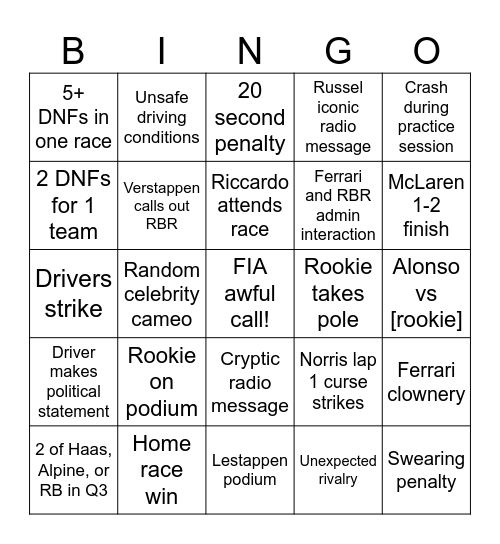 | B | I | N | G | O |
|---|---|---|---|---|
| 5+ DNFs in one race | Unsafe driving conditions | 20 second penalty | Russel iconic radio message | Crash during practice session |
| 2 DNFs for 1 team | Verstappen calls out RBR | Riccardo attends race | Ferrari and RBR admin interaction | McLaren 1-2 finish |
| Drivers strike | Random celebrity cameo | FIA awful call! | Rookie takes pole | Alonso vs [rookie] |
| Driver makes political statement | Rookie on podium | Cryptic radio message | Norris lap 1 curse strikes | Ferrari clownery |
| 2 of Haas, Alpine, or RB in Q3 | Home race win | Lestappen podium | Unexpected rivalry | Swearing penalty |